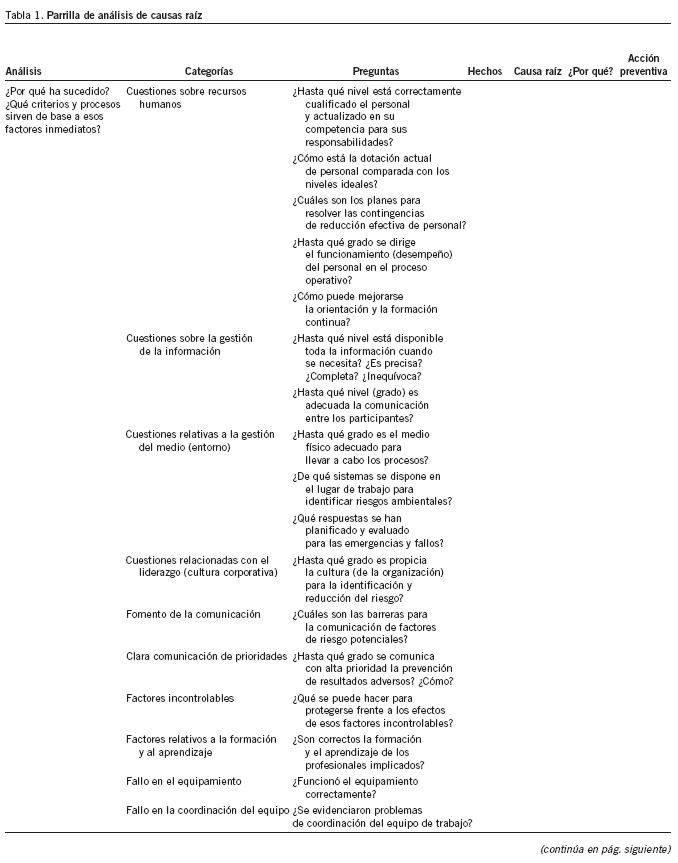 Tabla 1. Parrilla de análisis de causas raíz

| Análisis | Categorías | Preguntas | Hechos | Causa raíz | ¿Por qué? | Acción preventiva |
|---|---|---|---|---|---|---|
| ¿Por qué ha sucedido? ¿Qué criterios y procesos sirven de base a esos factores inmediatos? | Cuestiones sobre recursos humanos | ¿Hasta qué nivel está correctamente cualificado el personal y actualizado en su competencia para sus responsabilidades? | | | | |
| | | ¿Cómo está la dotación actual de personal comparada con los niveles ideales? | | | | |
| | | ¿Cuáles son los planes para resolver las contingencias de reducción efectiva de personal? | | | | |
| | | ¿Hasta qué grado se dirige el funcionamiento (desempeño) del personal en el proceso operativo? | | | | |
| | | ¿Cómo puede mejorarse la orientación y la formación continua? | | | | |
| | Cuestiones sobre la gestión de la información | ¿Hasta qué nivel está disponible toda la información cuando se necesita? ¿Es precisa? ¿Completa? ¿Inequívoca? | | | | |
| | | ¿Hasta qué nivel (grado) es adecuada la comunicación entre los participantes? | | | | |
| | Cuestiones relativas a la gestión del medio (entorno) | ¿Hasta qué grado es el medio físico adecuado para llevar a cabo los procesos? | | | | |
| | | ¿De qué sistemas se dispone en el lugar de trabajo para identificar riesgos ambientales? | | | | |
| | | ¿Qué respuestas se han planificado y evaluado para las emergencias y fallos? | | | | |
| | Cuestiones relacionadas con el liderazgo (cultura corporativa) | ¿Hasta qué grado es propicia la cultura (de la organización) para la identificación y reducción del riesgo? | | | | |
| | Fomento de la comunicación | ¿Cuáles son las barreras para la comunicación de factores de riesgo potenciales? | | | | |
| | Clara comunicación de prioridades | ¿Hasta qué grado se comunica con alta prioridad la prevención de resultados adversos? ¿Cómo? | | | | |
| | Factores incontrolables | ¿Qué se puede hacer para protegerse frente a los efectos de esos factores incontrolables? | | | | |
| | Factores relativos a la formación y al aprendizaje | ¿Son correctos la formación y el aprendizaje de los profesionales implicados? | | | | |
| | Fallo en el equipamiento | ¿Funcionó el equipamiento correctamente? | | | | |
| | Fallo en la coordinación del equipo | ¿Se evidenciaron problemas de coordinación del equipo de trabajo? | | | | |

(continúa en pág. siguiente)